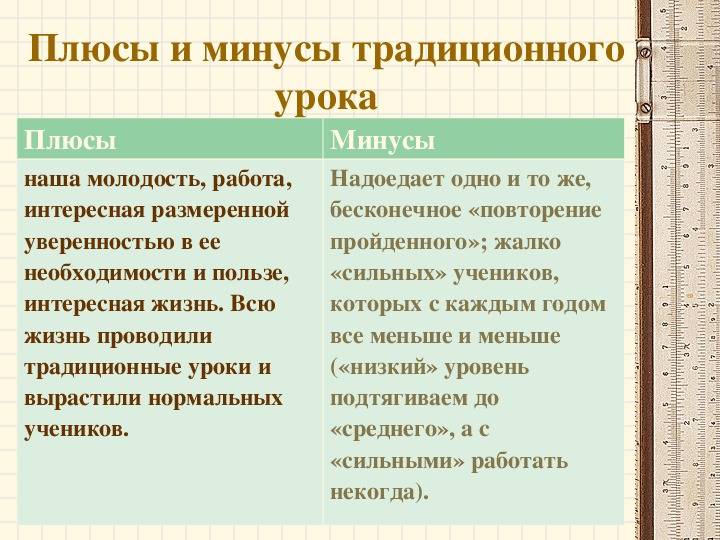 Плюсы и минусы традиционного урока

| Плюсы | Минусы |
|---|---|
| наша молодость, работа, интересная размеренной уверенностью в ее необходимости и пользе, интересная жизнь. Всю жизнь проводили традиционные уроки и вырастили нормальных учеников. | Надоедает одно и то же, бесконечное «повторение пройденного»; жалко «сильных» учеников, которых с каждым годом все меньше и меньше («низкий» уровень подтягиваем до «среднего», а с «сильными» работать некогда). |